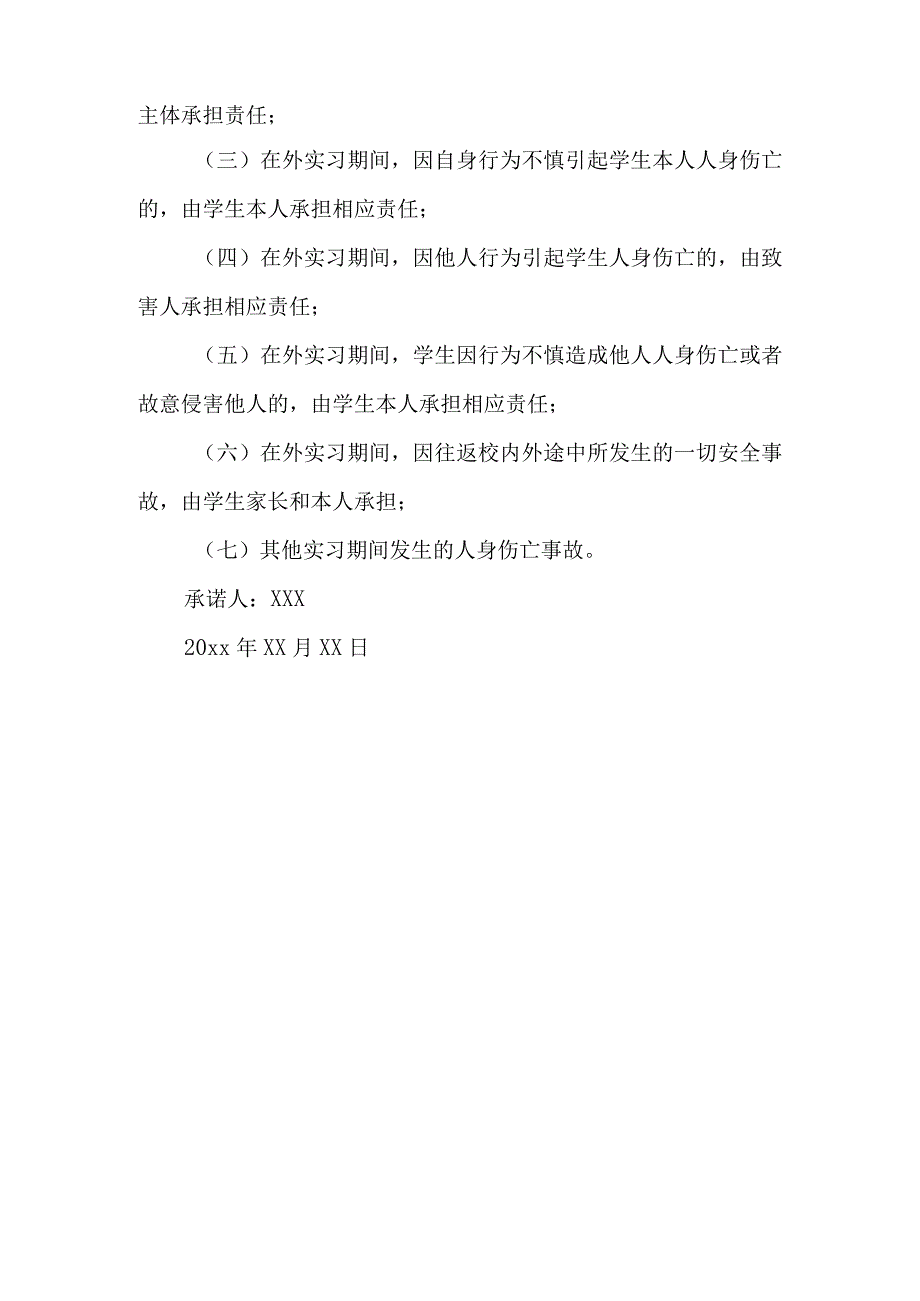 主体承担责任；

（三）在外实习期间，因自身行为不慎引起学生本人人身伤亡的，由学生本人承担相应责任；

（四）在外实习期间，因他人行为引起学生人身伤亡的，由致害人承担相应责任；

（五）在外实习期间，学生因行为不慎造成他人人身伤亡或者故意侵害他人的，由学生本人承担相应责任；

（六）在外实习期间，因往返校内外途中所发生的一切安全事故，由学生家长和本人承担；

（七）其他实习期间发生的人身伤亡事故。

承诺人：XXX

20xx 年 XX 月 XX 日